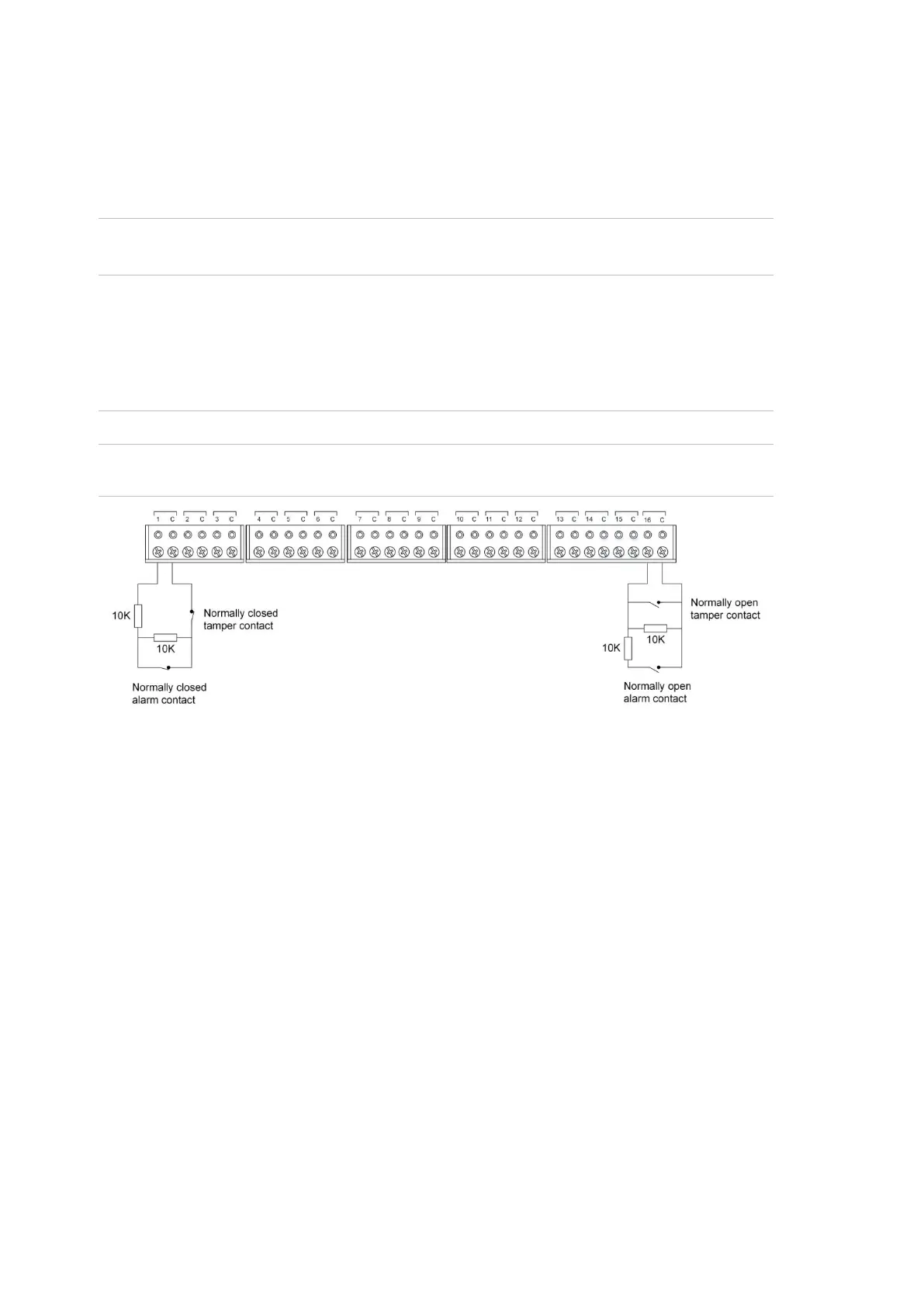 1 C 2 C 3 C 4 C 5 C 6 C 7 C 8 C 9 C 10 C 11 C 12 C 13 C 14 C 15 C 16 C

10K

Normally closed tamper contact

10K

Normally closed alarm contact

Normally open tamper contact

10K

10K

Normally open alarm contact